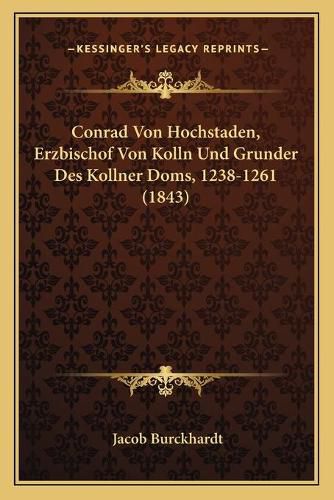 —KESSINGER'S LEGACY REPRINTS—

Conrad Von Hochstaden, Erzbischof Von Kolln Und Grunder Des Kollner Doms, 1238-1261 (1843)

Jacob Burckhardt